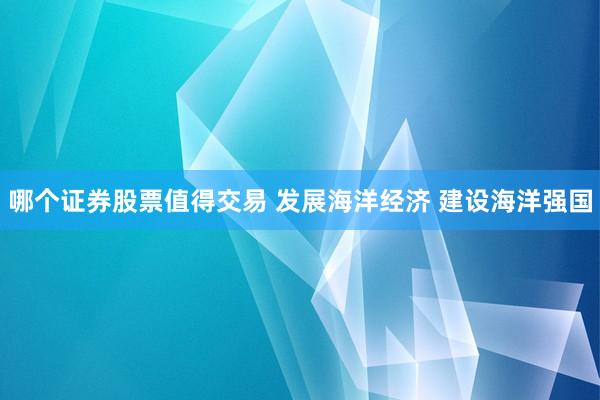 哪个证券股票值得交易 发展海洋经济 建设海洋强国